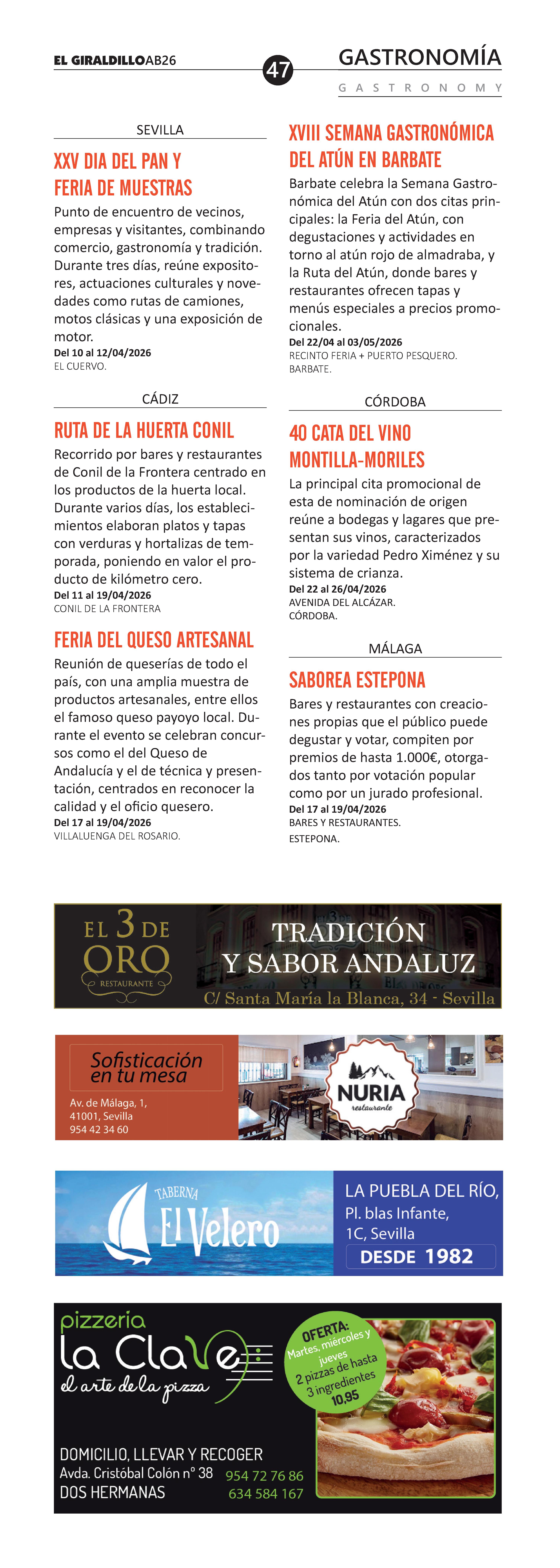 EL GIRALDILLOAB26

47

GASTRONOMÍA

GASTRONOMY

SEVILLA

XXV DIA DEL PAN Y FERIA DE MUESTRAS

Punto de encuentro de vecinos, empresas y visitantes, combinando comercio, gastronomía y tradición. Durante tres días, reúne expositores, actuaciones culturales y novedades como rutas de camiones, motos clásicas y una exposición de motor.
Del 10 al 12/04/2026
EL CUERVO.

CÁDIZ

RUTA DE LA HUERTA CONIL

Recorrido por bares y restaurantes de Conil de la Frontera centrado en los productos de la huerta local. Durante varios días, los establecimientos elaboran platos y tapas con verduras y hortalizas de temporada, poniendo en valor el producto de kilómetro cero.
Del 11 al 19/04/2026
CONIL DE LA FRONTERA

FERIA DEL QUESO ARTESANAL

Reunión de queserías de todo el país, con una amplia muestra de productos artesanales, entre ellos el famoso queso payoyo local. Durante el evento se celebran concursos como el del Queso de Andalucía y el de técnica y presentación, centrados en reconocer la calidad y el oficio quesero.
Del 17 al 19/04/2026
VILLALUENGA DEL ROSARIO.

XVIII SEMANA GASTRONÓMICA DEL ATÚN EN BARBATE

Barbate celebra la Semana Gastronómica del Atún con dos citas principales: la Feria del Atún, con degustaciones y actividades en torno al atún rojo de almadraba, y la Ruta del Atún, donde bares y restaurantes ofrecen tapas y menús especiales a precios promocionales.
Del 22/04 al 03/05/2026
RECINTO FERIA + PUERTO PESQUERO.
BARBATE.

CÓRDOBA

40 CATA DEL VINO MONTILLA-MORILES

La principal cita promocional de esta de nominación de origen reúne a bodegas y lagares que presentan sus vinos, caracterizados por la variedad Pedro Ximénez y su sistema de crianza.
Del 22 al 26/04/2026
AVENIDA DEL ALCÁZAR.
CÓRDOBA.

MÁLAGA

SABOREA ESTEPONA

Bares y restaurantes con creaciones propias que el público puede degustar y votar, compiten por premios de hasta 1.000€, otorgados tanto por votación popular como por un jurado profesional.
Del 17 al 19/04/2026
BARES Y RESTAURANTES.
ESTEPONA.

EL 3 DE ORO
RESTAURANTE
TRADICIÓN
Y SABOR ANDALUZ
C/ Santa María la Blanca, 34 - Sevilla

Sofisticación en tu mesa
Av. de Málaga, 1,
41001, Sevilla
954 42 34 60
NURIA
restaurante

TABERNA
El Velero
LA PUEBLA DEL RÍO,
Pl. blas Infante,
1C, Sevilla
DESDE 1982

pizzeria
la Clave
el arte de la pizza
OFERTA:
Martes, miércoles y jueves
2 pizzas de hasta 3 ingredientes
10,95
DOMICILIO, LLEVAR Y RECOGER
Avda. Cristóbal Colón nº 38
DOS HERMANAS
954 72 76 86
634 584 167